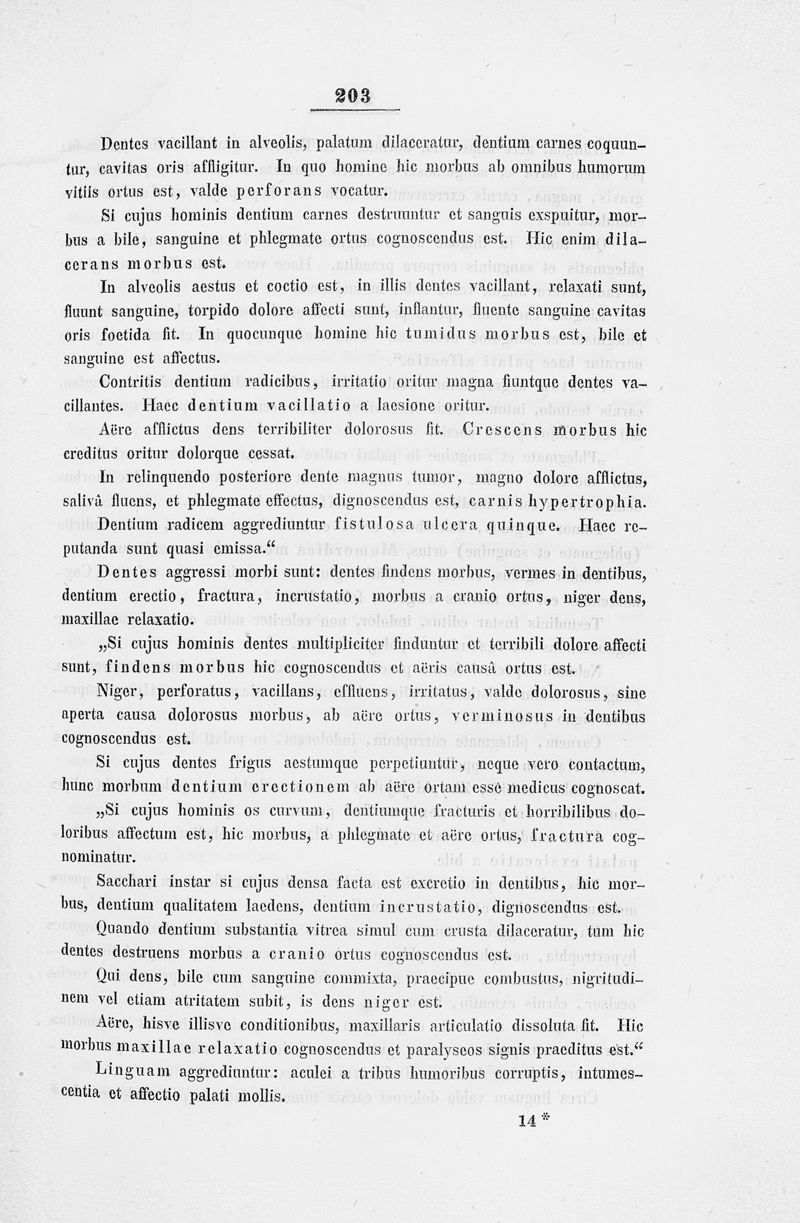 203

Dentes vacillant in alveolis, palatum dilaceratur, dentium carnes coquuntur, cavitas oris affligitur. In quo homine hic morbus ab omnibus humorum vitiis ortus est, valde perforans vocatur.

Si cujus hominis dentium carnes destruuntur et sanguis exspuitur, morbus a bile, sanguine et phlegmate ortus cognoscendus est. Hic enim dilacerans morbus est.

In alveolis aestus et coctio est, in illis dentes vacillant, relaxati sunt, fluunt sanguine, torpido dolore affecti sunt, inflantur, fluente sanguine cavitas oris foetida fit. In quocunque homine hic tumidus morbus est, bile et sanguine est affectus.

Contritis dentium radicibus, irritatio oritur magna fiuntque dentes vacillantes. Haec dentium vacillatio a laesione oritur.

Aëre afflictus dens terribiliter dolorosus fit. Crescens morbus hic creditus oritur dolorque cessat.

In relinquendo posteriore dente magnus tumor, magno dolore afflictus, salivâ fluens, et phlegmate effectus, dignoscendus est, carnis hypertrophia.

Dentium radicem aggrediuntur fistulosa ulcera quinque. Haec reputanda sunt quasi emissa.“

Dentes aggressi morbi sunt: dentes findens morbus, vermes in dentibus, dentium erectio, fractura, incrustatio, morbus a cranio ortus, niger dens, maxillae relaxatio.

„Si cujus hominis dentes multipliciter finduntur et terribili dolore affecti sunt, findens morbus hic cognoscendus et aëris causâ ortus est.

Niger, perforatus, vacillans, effluens, irritatus, valde dolorosus, sine aperta causa dolorosus morbus, ab aëre ortus, verminosus in dentibus cognoscendus est.

Si cujus dentes frigus aestumque perpetiuntur, neque vero contactum, hunc morbum dentium erectionem ab aëre ortam esse medicus cognoscat.

„Si cujus hominis os curvum, dentiumque fracturis et horribilibus doloribus affectum est, hic morbus, a phlegmate et aëre ortus, fractura cognominatur.

Sacchari instar si cujus densa facta est excretio in dentibus, hic morbus, dentium qualitatem laedens, dentium incrustatio, dignoscendus est.

Quando dentium substantia vitrea simul cum crusta dilaceratur, tum hic dentes destruens morbus a cranio ortus cognoscendus est.

Qui dens, bile cum sanguine commixta, praecipue combustus, nigritudinem vel etiam atritatem subit, is dens niger est.

Aëre, hisve illisve conditionibus, maxillaris articulatio dissoluta fit. Hic morbus maxillae relaxatio cognoscendus et paralyseos signis praeditus est.“

Linguam aggrediuntur: aculei a tribus humoribus corruptis, intumescentia et affectio palati mollis.

14 *